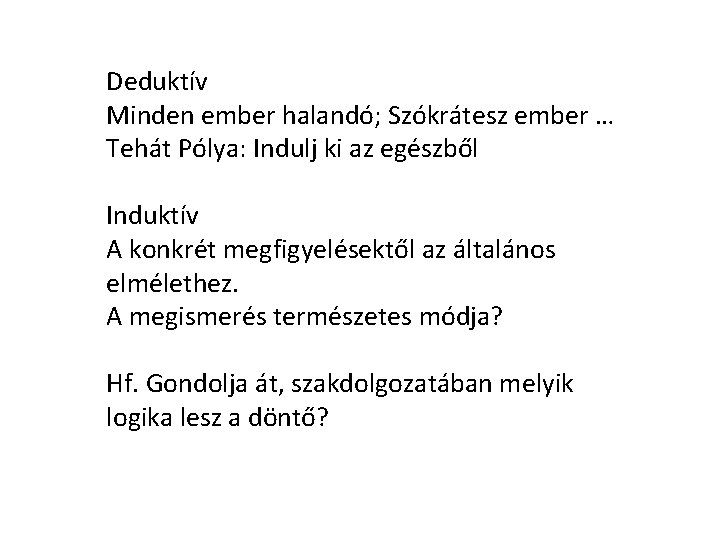 Deduktív
Minden ember halandó; Szókrátesz ember …
Tehát Pólya: Indulj ki az egészből

Induktív
A konkrét megfigyelésektől az általános elmélethez.
A megismerés természetes módja?

Hf. Gondolja át, szakdolgozatában melyik logika lesz a döntő?